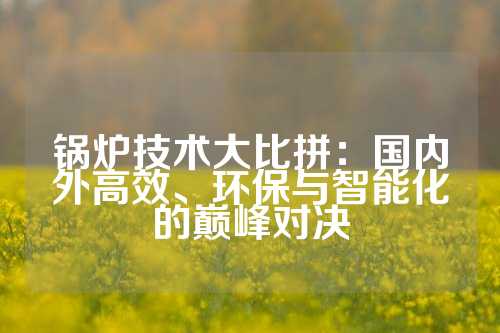 锅炉技术大比拼：国内外高效、环保与智能化的巅峰对决